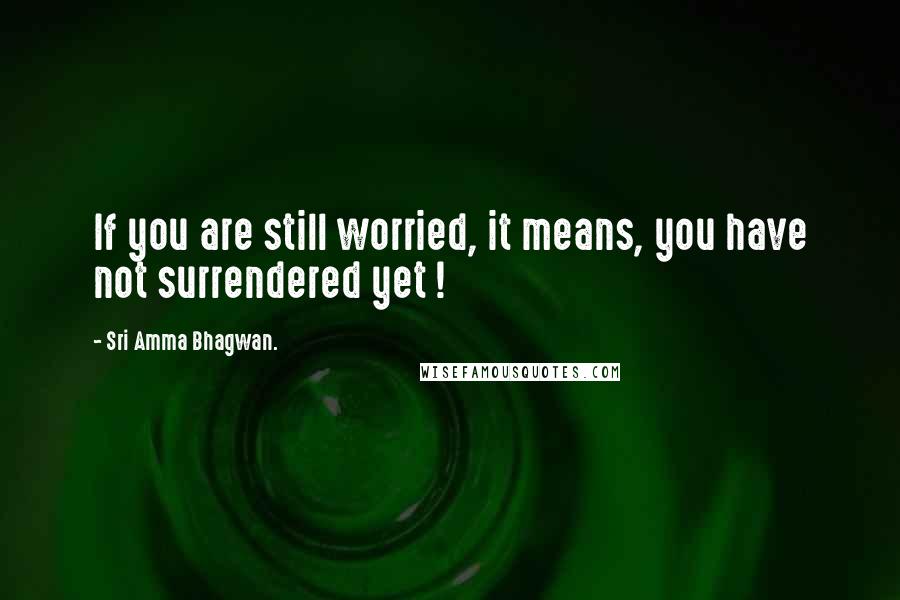 If you are still worried, it means, you have not surrendered yet !

- Sri Amma Bhagwan.

WISEFAMOUSQUOTES.COM